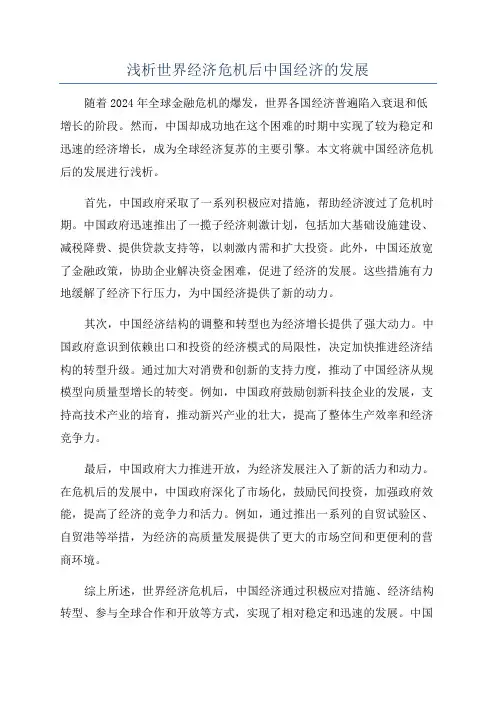 浅析世界经济危机后中国经济的发展

随着 2024 年全球金融危机的爆发，世界各国经济普遍陷入衰退和低增长的阶段。然而，中国却成功地在这个困难的时期中实现了较为稳定和迅速的经济增长，成为全球经济复苏的主要引擎。本文将就中国经济危机后的发展进行浅析。

首先，中国政府采取了一系列积极应对措施，帮助经济渡过了危机时期。中国政府迅速推出了一揽子经济刺激计划，包括加大基础设施建设、减税降费、提供贷款支持等，以刺激内需和扩大投资。此外，中国还放宽了金融政策，协助企业解决资金困难，促进了经济的发展。这些措施有力地缓解了经济下行压力，为中国经济提供了新的动力。

其次，中国经济结构的调整和转型也为经济增长提供了强大动力。中国政府意识到依赖出口和投资的经济模式的局限性，决定加快推进经济结构的转型升级。通过加大对消费和创新的支持力度，推动了中国经济从规模型向质量型增长的转变。例如，中国政府鼓励创新科技企业的发展，支持高技术产业的培育，推动新兴产业的壮大，提高了整体生产效率和经济竞争力。

最后，中国政府大力推进开放，为经济发展注入了新的活力和动力。在危机后的发展中，中国政府深化了市场化，鼓励民间投资，加强政府效能，提高了经济的竞争力和活力。例如，通过推出一系列的自贸试验区、自贸港等举措，为经济的高质量发展提供了更大的市场空间和更便利的营商环境。

综上所述，世界经济危机后，中国经济通过积极应对措施、经济结构转型、参与全球合作和开放等方式，实现了相对稳定和迅速的发展。中国